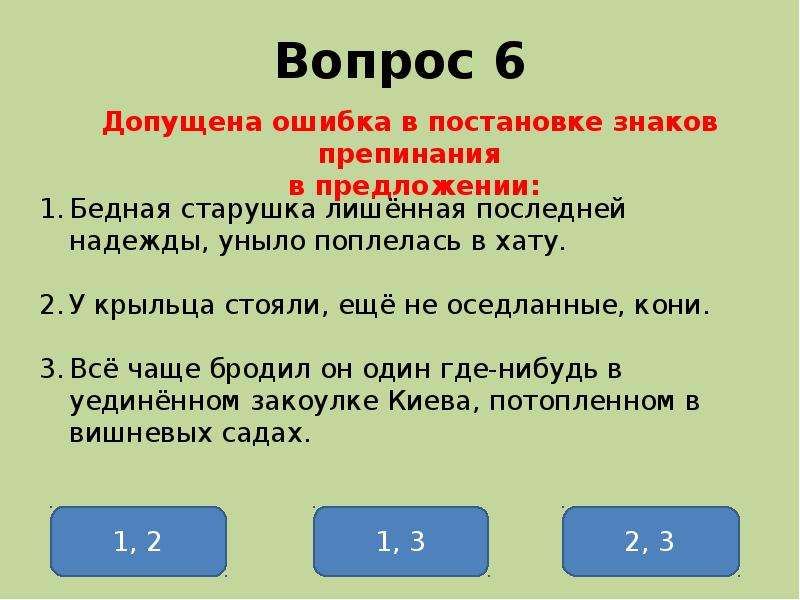 Вопрос 6

Допущена ошибка в постановке знаков препинания в предложении:

1. Бедная старушка лишённая последней надежды, уныло поплелась в хату.

2. У крыльца стояли, ещё не оседланные, кони.

3. Всё чаще бродил он один где-нибудь в уединённом закоулке Киева, потопленном в вишневых садах.

1, 2

1, 3

2, 3